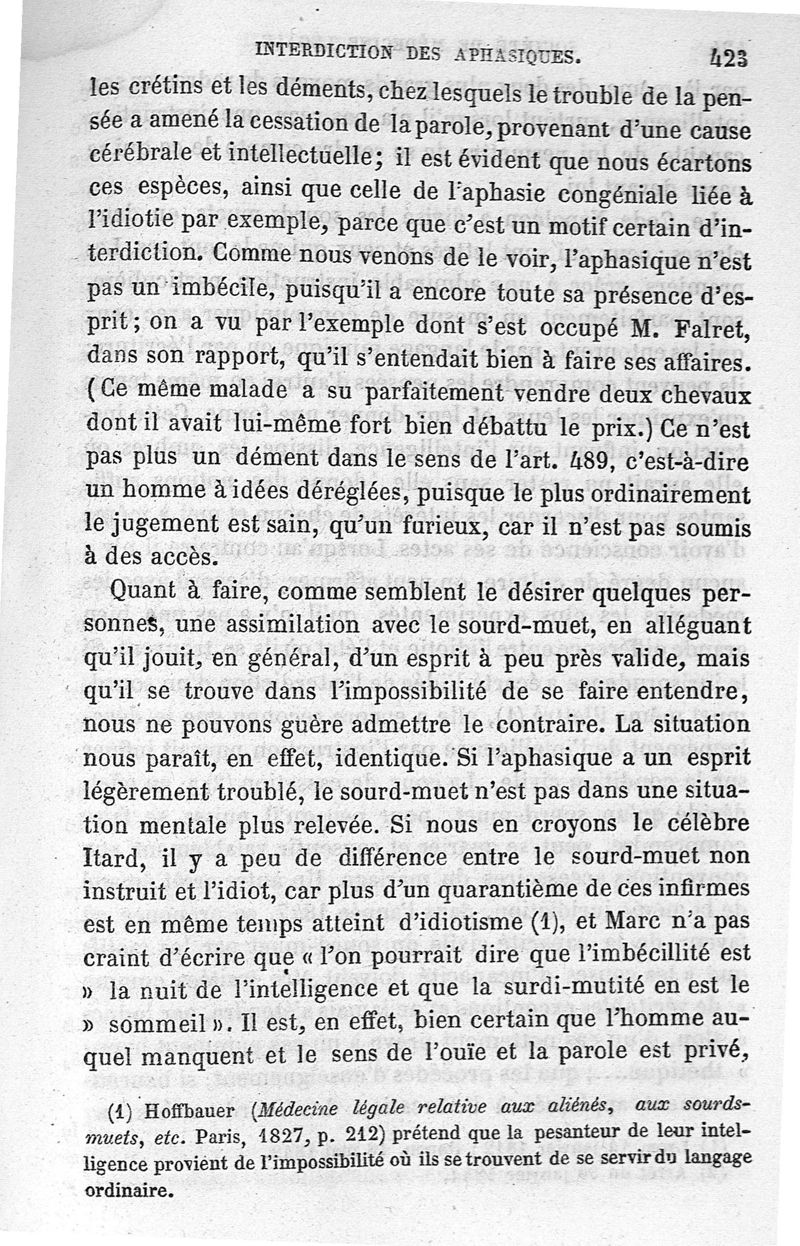 INTERDICTION DES APHASIQUES. 423

les crétins et les déments, chez lesquels le trouble de la pensée a amené la cessation de la parole, provenant d'une cause cérébrale et intellectuelle; il est évident que nous écartons ces espèces, ainsi que celle de l'aphasie congéniale liée à l'idiotie par exemple, parce que c'est un motif certain d'interdiction. Comme nous venons de le voir, l'aphasique n'est pas un imbécile, puisqu'il a encore toute sa présence d'esprit; on a vu par l'exemple dont s'est occupé M. Falret, dans son rapport, qu'il s'entendait bien à faire ses affaires. (Ce même malade a su parfaitement vendre deux chevaux dont il avait lui-même fort bien débattu le prix.) Ce n'est pas plus un dément dans le sens de l'art. 489, c'est-à-dire un homme à idées déréglées, puisque le plus ordinairement le jugement est sain, qu'un furieux, car il n'est pas soumis à des accès.

Quant à faire, comme semblent le désirer quelques personnes, une assimilation avec le sourd-muet, en alléguant qu'il jouit, en général, d'un esprit à peu près valide, mais qu'il se trouve dans l'impossibilité de se faire entendre, nous ne pouvons guère admettre le contraire. La situation nous paraît, en effet, identique. Si l'aphasique a un esprit légèrement troublé, le sourd-muet n'est pas dans une situation mentale plus relevée. Si nous en croyons le célèbre Itard, il y a peu de différence entre le sourd-muet non instruit et l'idiot, car plus d'un quarantième de ces infirmes est en même temps atteint d'idiotisme (1), et Marc n'a pas craint d'écrire que « l'on pourrait dire que l'imbécillité est » la nuit de l'intelligence et que la surdi-mutité en est le » sommeil ». Il est, en effet, bien certain que l'homme auquel manquent et le sens de l'ouïe et la parole est privé,

(1) Hoffbauer (Médecine légale relative aux aliénés, aux sourds-muets, etc. Paris, 1827, p. 212) prétend que la pesanteur de leur intelligence provient de l'impossibilité où ils se trouvent de se servir du langage ordinaire.